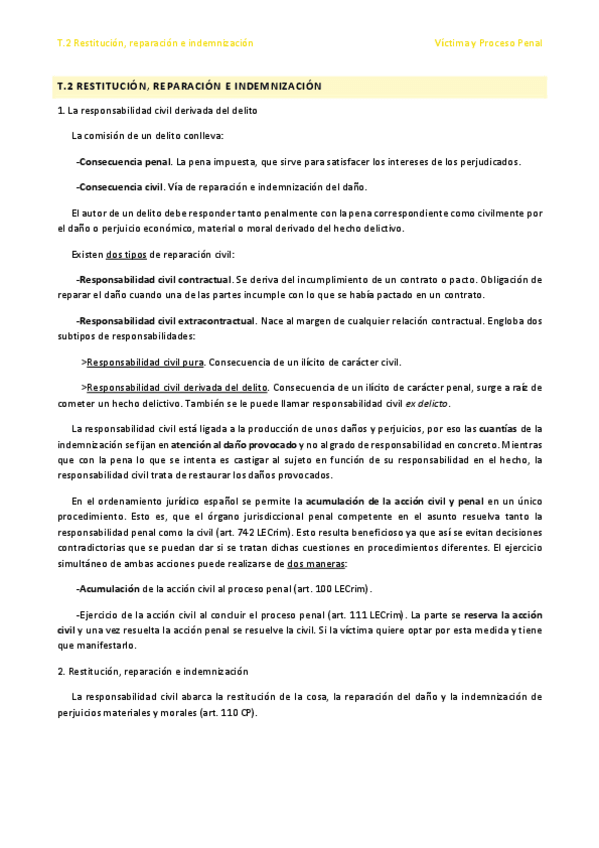 T.2 Restitución, reparación e indemnización

Víctima y Proceso Penal

T.2 RESTITUCIÓN, REPARACIÓN E INDEMNIZACIÓN

1. La responsabilidad civil derivada del delito

La comisión de un delito conlleva:

-Consecuencia penal. La pena impuesta, que sirve para satisfacer los intereses de los perjudicados.

-Consecuencia civil. Vía de reparación e indemnización del daño.

El autor de un delito debe responder tanto penalmente con la pena correspondiente como civilmente por el daño o perjuicio económico, material o moral derivado del hecho delictivo.

Existen dos tipos de reparación civil:

-Responsabilidad civil contractual. Se deriva del incumplimiento de un contrato o pacto. Obligación de reparar el daño cuando una de las partes incumple con lo que se había pactado en un contrato.

-Responsabilidad civil extracontractual. Nace al margen de cualquier relación contractual. Engloba dos subtipos de responsabilidades:

>Responsabilidad civil pura. Consecuencia de un ilícito de carácter civil.

>Responsabilidad civil derivada del delito. Consecuencia de un ilícito de carácter penal, surge a raíz de cometer un hecho delictivo. También se le puede llamar responsabilidad civil ex delicto.

La responsabilidad civil está ligada a la producción de unos daños y perjuicios, por eso las cuantías de la indemnización se fijan en atención al daño provocado y no al grado de responsabilidad en concreto. Mientras que con la pena lo que se intenta es castigar al sujeto en función de su responsabilidad en el hecho, la responsabilidad civil trata de restaurar los daños provocados.

En el ordenamiento jurídico español se permite la acumulación de la acción civil y penal en un único procedimiento. Esto es, que el órgano jurisdiccional penal competente en el asunto resuelva tanto la responsabilidad penal como la civil (art. 742 LECrim). Esto resulta beneficioso ya que así se evitan decisiones contradictorias que se puedan dar si se tratan dichas cuestiones en procedimientos diferentes. El ejercicio simultáneo de ambas acciones puede realizarse de dos maneras:

-Acumulación de la acción civil al proceso penal (art. 100 LECrim).

-Ejercicio de la acción civil al concluir el proceso penal (art. 111 LECrim). La parte se reserva la acción civil y una vez resuelta la acción penal se resuelve la civil. Si la víctima quiere optar por esta medida y tiene que manifestarlo.

2. Restitución, reparación e indemnización

La responsabilidad civil abarca la restitución de la cosa, la reparación del daño y la indemnización de perjuicios materiales y morales (art. 110 CP).